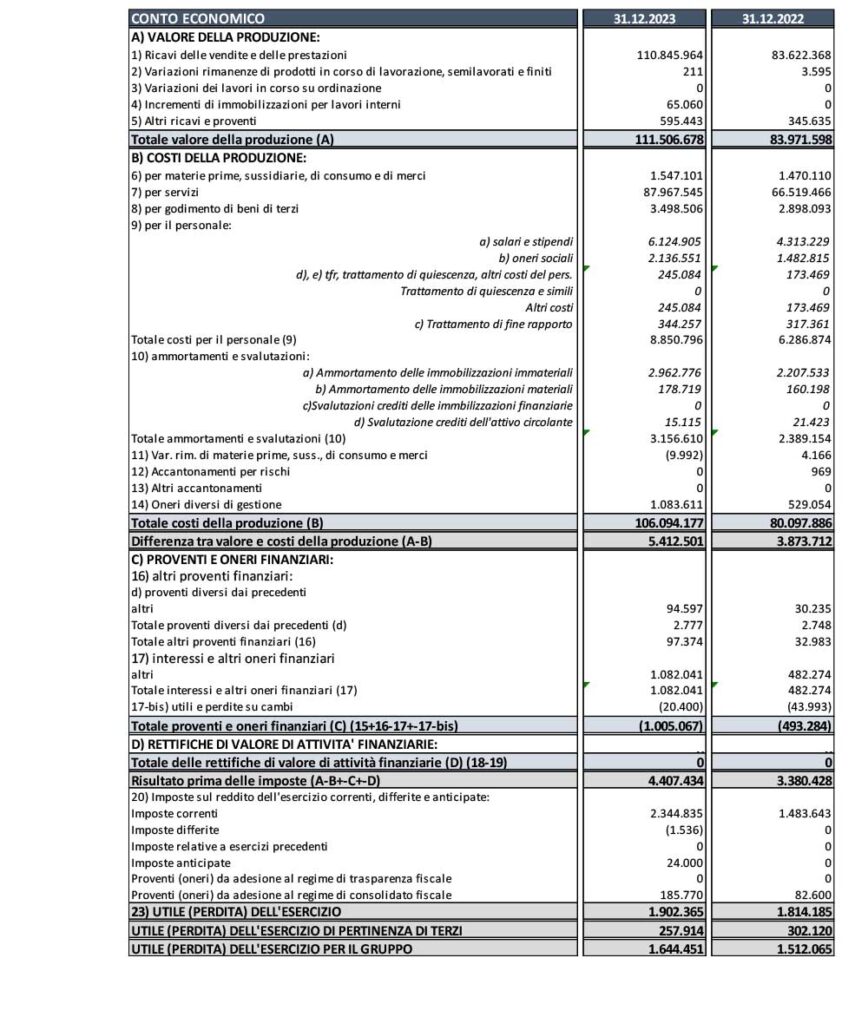 | CONTO ECONOMICO | 31.12.2023 | 31.12.2022 |
|---|---|---|
| A) VALORE DELLA PRODUZIONE: | | |
| 1) Ricavi delle vendite e delle prestazioni | 110.845.964 | 83.622.368 |
| 2) Variazioni rimanenze di prodotti in corso di lavorazione, semilavorati e finiti | 211 | 3.595 |
| 3) Variazioni dei lavori in corso su ordinazione | 0 | 0 |
| 4) Incrementi di immobilizzazioni per lavori interni | 65.060 | 0 |
| 5) Altri ricavi e proventi | 595.443 | 345.635 |
| Totale valore della produzione (A) | 111.506.678 | 83.971.598 |
| B) COSTI DELLA PRODUZIONE: | | |
| 6) per materie prime, sussidiarie, di consumo e di merci | 1.547.101 | 1.470.110 |
| 7) per servizi | 87.967.545 | 66.519.466 |
| 8) per godimento di beni di terzi | 3.498.506 | 2.898.093 |
| 9) per il personale: | | |
| a) salari e stipendi | 6.124.905 | 4.313.229 |
| b) oneri sociali | 2.136.551 | 1.482.815 |
| d), e) tfr, trattamento di quiescenza, altri costi del pers. | 245.084 | 173.469 |
| Trattamento di quiescenza e simili | 0 | 0 |
| Altri costi | 245.084 | 173.469 |
| c) Trattamento di fine rapporto | 344.257 | 317.361 |
| Totale costi per il personale (9) | 8.850.796 | 6.286.874 |
| 10) ammortamenti e svalutazioni: | | |
| a) Ammortamento delle immobilizzazioni immateriali | 2.962.776 | 2.207.533 |
| b) Ammortamento delle immobilizzazioni materiali | 178.719 | 160.198 |
| c)Svalutazioni crediti delle immbilizzazioni finanziarie | 0 | 0 |
| d) Svalutazione crediti dell'attivo circolante | 15.115 | 21.423 |
| Totale ammortamenti e svalutazioni (10) | 3.156.610 | 2.389.154 |
| 11) Var. rim. di materie prime, suss., di consumo e merci | (9.992) | 4.166 |
| 12) Accantonamenti per rischi | 0 | 969 |
| 13) Altri accantonamenti | 0 | 0 |
| 14) Oneri diversi di gestione | 1.083.611 | 529.054 |
| Totale costi della produzione (B) | 106.094.177 | 80.097.886 |
| Differenza tra valore e costi della produzione (A-B) | 5.412.501 | 3.873.712 |
| C) PROVENTI E ONERI FINANZIARI: | | |
| 16) altri proventi finanziari: | | |
| d) proventi diversi dai precedenti | | |
| altri | 94.597 | 30.235 |
| Totale proventi diversi dai precedenti (d) | 2.777 | 2.748 |
| Totale altri proventi finanziari (16) | 97.374 | 32.983 |
| 17) interessi e altri oneri finanziari | | |
| altri | 1.082.041 | 482.274 |
| Totale interessi e altri oneri finanziari (17) | 1.082.041 | 482.274 |
| 17-bis) utili e perdite su cambi | (20.400) | (43.993) |
| Totale proventi e oneri finanziari (C) (15+16-17+-17-bis) | (1.005.067) | (493.284) |
| D) RETTIFICHE DI VALORE DI ATTIVITA' FINANZIARIE: | | |
| Totale delle rettifiche di valore di attività finanziarie (D) (18-19) | 0 | 0 |
| Risultato prima delle imposte (A-B+-C+-D) | 4.407.434 | 3.380.428 |
| 20) Imposte sul reddito dell'esercizio correnti, differite e anticipate: | | |
| Imposte correnti | 2.344.835 | 1.483.643 |
| Imposte differite | (1.536) | 0 |
| Imposte relative a esercizi precedenti | 0 | 0 |
| Imposte anticipate | 24.000 | 0 |
| Proventi (oneri) da adesione al regime di trasparenza fiscale | 0 | 0 |
| Proventi (oneri) da adesione al regime di consolidato fiscale | 185.770 | 82.600 |
| 23) UTILE (PERDITA) DELL'ESERCIZIO | 1.902.365 | 1.814.185 |
| UTILE (PERDITA) DELL'ESERCIZIO DI PERTINENZA DI TERZI | 257.914 | 302.120 |
| UTILE (PERDITA) DELL'ESERCIZIO PER IL GRUPPO | 1.644.451 | 1.512.065 |